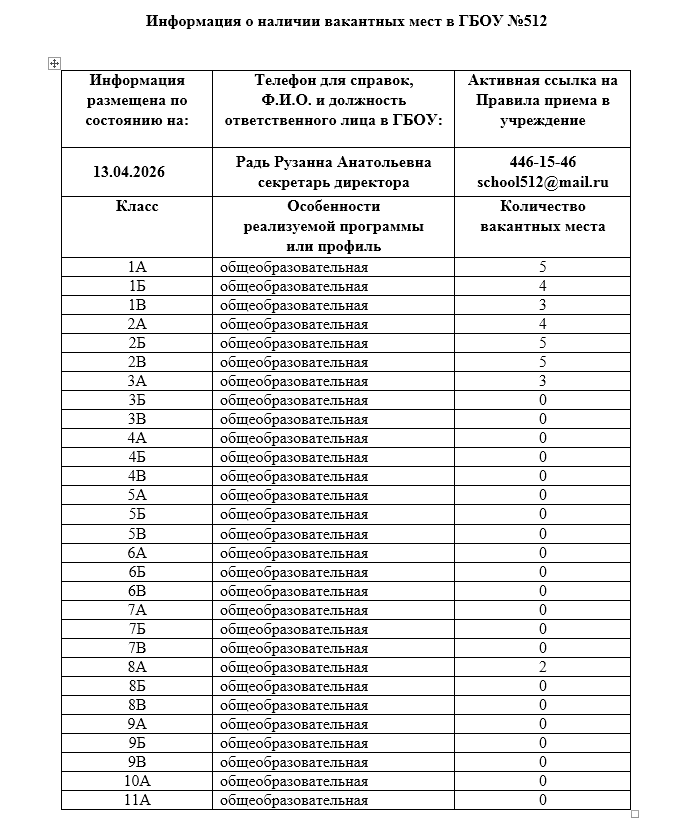 Информация о наличии вакантных мест в ГБОУ №512

| Информация размещена по состоянию на: | Телефон для справок, Ф.И.О. и должность ответственного лица в ГБОУ: | Активная ссылка на Правила приема в учреждение |
|---|---|---|
| 13.04.2026 | Радь Рузанна Анатольевна секретарь директора | 446-15-46 school512@mail.ru |
| Класс | Особенности реализуемой программы или профиль | Количество вакантных места |
| 1А | общеобразовательная | 5 |
| 1Б | общеобразовательная | 4 |
| 1В | общеобразовательная | 3 |
| 2А | общеобразовательная | 4 |
| 2Б | общеобразовательная | 5 |
| 2В | общеобразовательная | 5 |
| 3А | общеобразовательная | 3 |
| 3Б | общеобразовательная | 0 |
| 3В | общеобразовательная | 0 |
| 4А | общеобразовательная | 0 |
| 4Б | общеобразовательная | 0 |
| 4В | общеобразовательная | 0 |
| 5А | общеобразовательная | 0 |
| 5Б | общеобразовательная | 0 |
| 5В | общеобразовательная | 0 |
| 6А | общеобразовательная | 0 |
| 6Б | общеобразовательная | 0 |
| 6В | общеобразовательная | 0 |
| 7А | общеобразовательная | 0 |
| 7Б | общеобразовательная | 0 |
| 7В | общеобразовательная | 0 |
| 8А | общеобразовательная | 2 |
| 8Б | общеобразовательная | 0 |
| 8В | общеобразовательная | 0 |
| 9А | общеобразовательная | 0 |
| 9Б | общеобразовательная | 0 |
| 9В | общеобразовательная | 0 |
| 10А | общеобразовательная | 0 |
| 11А | общеобразовательная | 0 |